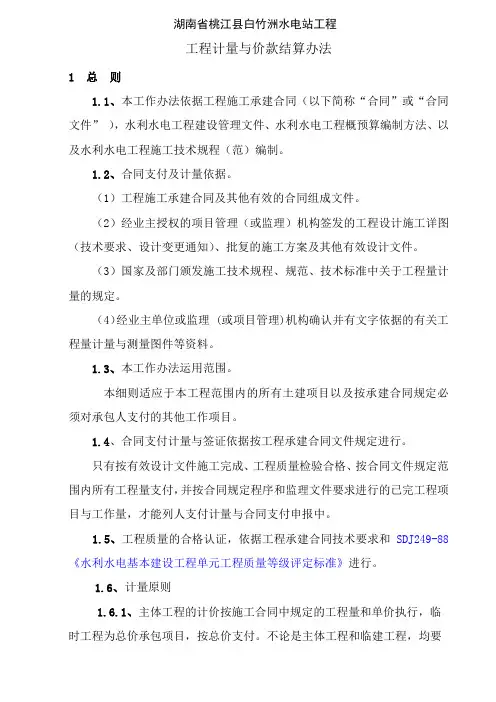 湖南省桃江县白竹洲水电站工程

工程计量与价款结算办法

1 总 则

1.1、本工作办法依据工程施工承建合同（以下简称“合同”或“合同文件”），水利水电工程建设管理文件、水利水电工程概预算编制方法、以及水利水电工程施工技术规程（范）编制。

1.2、合同支付及计量依据。

（1）工程施工承建合同及其他有效的合同组成文件。

（2）经业主授权的项目管理（或监理）机构签发的工程设计施工详图（技术要求、设计变更通知）、批复的施工方案及其他有效设计文件。

（3）国家及部门颁发施工技术规程、规范、技术标准中关于工程量计量的规定。

(4)经业主单位或监理 (或项目管理)机构确认并有文字依据的有关工程量计量与测量图件等资料。

1.3、本工作办法运用范围。

本细则适应于本工程范围内的所有土建项目以及按承建合同规定必须对承包人支付的其他工作项目。

1.4、合同支付计量与签证依据按工程承建合同文件规定进行。

只有按有效设计文件施工完成、工程质量检验合格、按合同文件规定范围内所有工程量支付，并按合同规定程序和监理文件要求进行的已完工程项目与工作量，才能列人支付计量与合同支付申报中。

1.5、工程质量的合格认证，依据工程承建合同技术要求和 SDJ249-88《水利水电基本建设工程单元工程质量等级评定标准》进行。

1.6、计量原则

1.6.1、主体工程的计价按施工合同中规定的工程量和单价执行，临时工程为总价承包项目，按总价支付。不论是主体工程和临建工程，均要